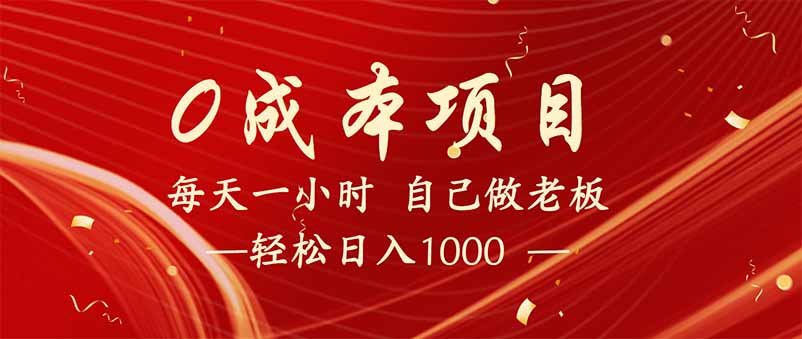 0成本项目

每天一小时 自己做老板

—轻松日入1000 —